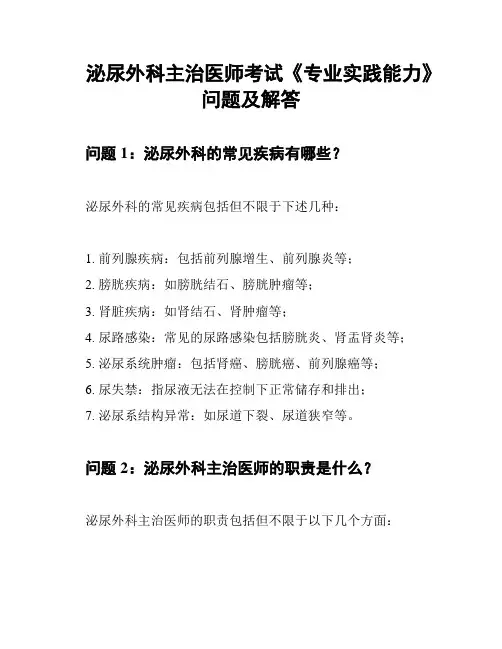 泌尿外科主治医师考试《专业实践能力》问题及解答

问题 1：泌尿外科的常见疾病有哪些？

泌尿外科的常见疾病包括但不限于下述几种：

1. 前列腺疾病：包括前列腺增生、前列腺炎等；
2. 膀胱疾病：如膀胱结石、膀胱肿瘤等；
3. 肾脏疾病：如肾结石、肾肿瘤等；
4. 尿路感染：常见的尿路感染包括膀胱炎、肾盂肾炎等；
5. 泌尿系统肿瘤：包括肾癌、膀胱癌、前列腺癌等；
6. 尿失禁：指尿液无法在控制下正常储存和排出；
7. 泌尿系结构异常：如尿道下裂、尿道狭窄等。

问题 2：泌尿外科主治医师的职责是什么？

泌尿外科主治医师的职责包括但不限于以下几个方面：